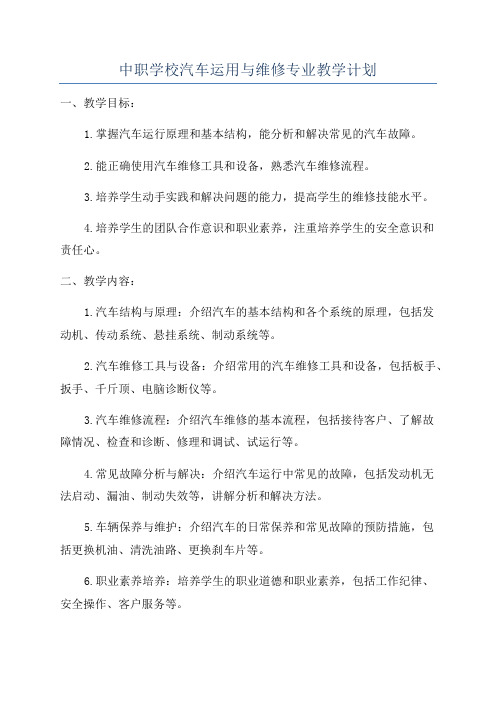 中职学校汽车运用与维修专业教学计划

一、教学目标：

1.掌握汽车运行原理和基本结构，能分析和解决常见的汽车故障。

2.能正确使用汽车维修工具和设备，熟悉汽车维修流程。

3.培养学生动手实践和解决问题的能力，提高学生的维修技能水平。

4.培养学生的团队合作意识和职业素养，注重培养学生的安全意识和责任心。

二、教学内容：

1.汽车结构与原理：介绍汽车的基本结构和各个系统的原理，包括发动机、传动系统、悬挂系统、制动系统等。

2.汽车维修工具与设备：介绍常用的汽车维修工具和设备，包括板手、扳手、千斤顶、电脑诊断仪等。

3.汽车维修流程：介绍汽车维修的基本流程，包括接待客户、了解故障情况、检查和诊断、修理和调试、试运行等。

4.常见故障分析与解决：介绍汽车运行中常见的故障，包括发动机无法启动、漏油、制动失效等，讲解分析和解决方法。

5.车辆保养与维护：介绍汽车的日常保养和常见故障的预防措施，包括更换机油、清洗油路、更换刹车片等。

6.职业素养培养：培养学生的职业道德和职业素养，包括工作纪律、安全操作、客户服务等。